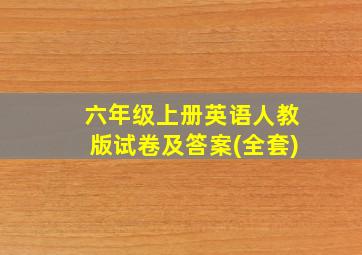 六年级上册英语人教版试卷及答案(全套)